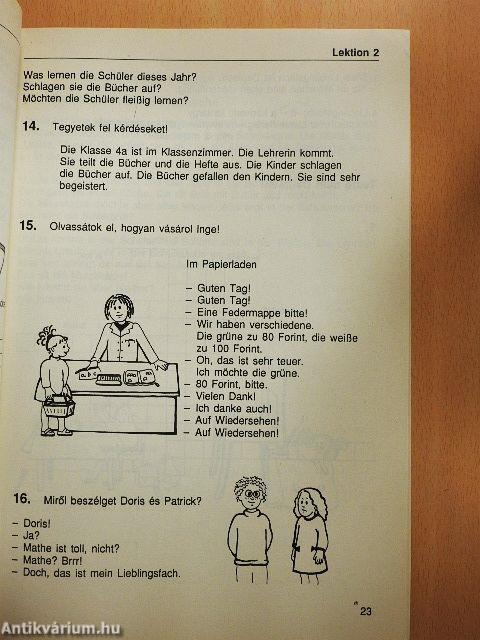 Lektion 2

Was lernen die Schüler dieses Jahr?
Schlagen sie die Bücher auf?
Möchten die Schüler fleißig lernen?

14. Tegyetek fel kérdéseket!

Die Klasse 4a ist im Klassenzimmer. Die Lehrerin kommt. Sie teilt die Bücher und die Hefte aus. Die Kinder schlagen die Bücher auf. Die Bücher gefallen den Kindern. Sie sind sehr begeistert.

15. Olvassátok el, hogyan vásárol Inge!

Im Papierladen

– Guten Tag!
– Guten Tag!
– Eine Federmappe bitte!
– Wir haben verschiedene. Die grüne zu 80 Forint, die weiße zu 100 Forint.
– Oh, das ist sehr teuer. Ich möchte die grüne.
– 80 Forint, bitte.
– Vielen Dank!
– Ich danke auch!
– Auf Wiedersehen!
– Auf Wiedersehen!

16. Miről beszélget Doris és Patrick?

– Doris!
– Ja?
– Mathe ist toll, nicht?
– Mathe? Brrr!
– Doch, das ist mein Lieblingsfach.

23

Antikvárium.hu